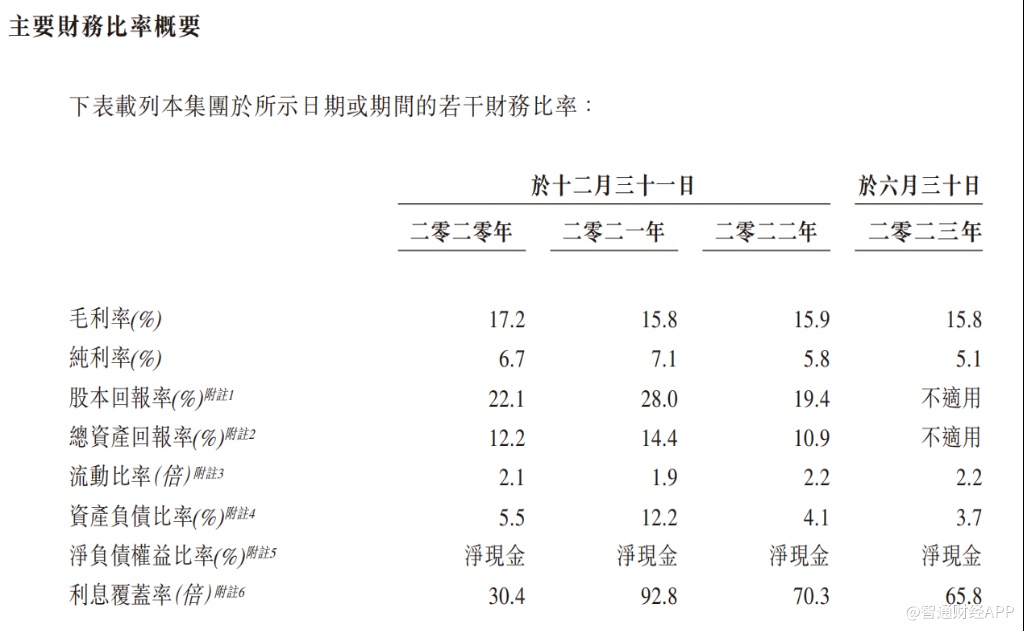 主要財務比率概要

下表載列本集團於所示日期或期間的若干財務比率：

| | 於十二月三十一日 | | | 於六月三十日 |
|---|---|---|---|---|
| | 二零二零年 | 二零二一年 | 二零二二年 | 二零二三年 |
| 毛利率(%) | 17.2 | 15.8 | 15.9 | 15.8 |
| 純利率(%) | 6.7 | 7.1 | 5.8 | 5.1 |
| 股本回報率(%)附註1 | 22.1 | 28.0 | 19.4 | 不適用 |
| 總資產回報率(%)附註2 | 12.2 | 14.4 | 10.9 | 不適用 |
| 流動比率(倍)附註3 | 2.1 | 1.9 | 2.2 | 2.2 |
| 資產負債比率(%)附註4 | 5.5 | 12.2 | 4.1 | 3.7 |
| 淨負債權益比率(%)附註5 | 淨現金 | 淨現金 | 淨現金 | 淨現金 |
| 利息覆蓋率(倍)附註6 | 30.4 | 92.8 | 70.3 | 65.8 |

@智通财经APP